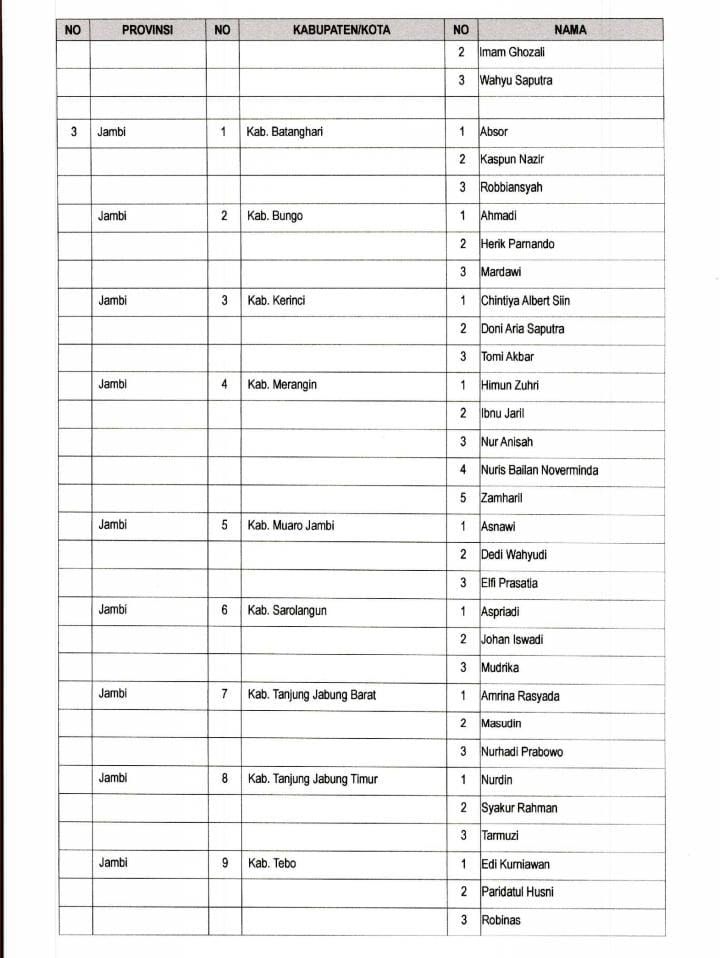 | NO | PROVINSI | NO | KABUPATEN/KOTA | NO | NAMA |
|---|---|---|---|---|---|
| | | | | 2 | Imam Ghozali |
| | | | | 3 | Wahyu Saputra |
| | | | | | |
| 3 | Jambi | 1 | Kab. Batanghari | 1 | Absor |
| | | | | 2 | Kaspun Nazir |
| | | | | 3 | Robbiansyah |
| | Jambi | 2 | Kab. Bungo | 1 | Ahmadi |
| | | | | 2 | Herik Parnando |
| | | | | 3 | Mardawi |
| | Jambi | 3 | Kab. Kerinci | 1 | Chintiya Albert Siin |
| | | | | 2 | Doni Aria Saputra |
| | | | | 3 | Tomi Akbar |
| | Jambi | 4 | Kab. Merangin | 1 | Himun Zuhri |
| | | | | 2 | Ibnu Jaril |
| | | | | 3 | Nur Anisah |
| | | | | 4 | Nuris Bailan Noverminda |
| | | | | 5 | Zamharil |
| | Jambi | 5 | Kab. Muaro Jambi | 1 | Asnawi |
| | | | | 2 | Dedi Wahyudi |
| | | | | 3 | Elfi Prasatia |
| | Jambi | 6 | Kab. Sarolangun | 1 | Aspriadi |
| | | | | 2 | Johan Iswadi |
| | | | | 3 | Mudrika |
| | Jambi | 7 | Kab. Tanjung Jabung Barat | 1 | Amrina Rasyada |
| | | | | 2 | Masudin |
| | | | | 3 | Nurhadi Prabowo |
| | Jambi | 8 | Kab. Tanjung Jabung Timur | 1 | Nurdin |
| | | | | 2 | Syakur Rahman |
| | | | | 3 | Tarmuzi |
| | Jambi | 9 | Kab. Tebo | 1 | Edi Kurniawan |
| | | | | 2 | Paridatul Husni |
| | | | | 3 | Robinas |